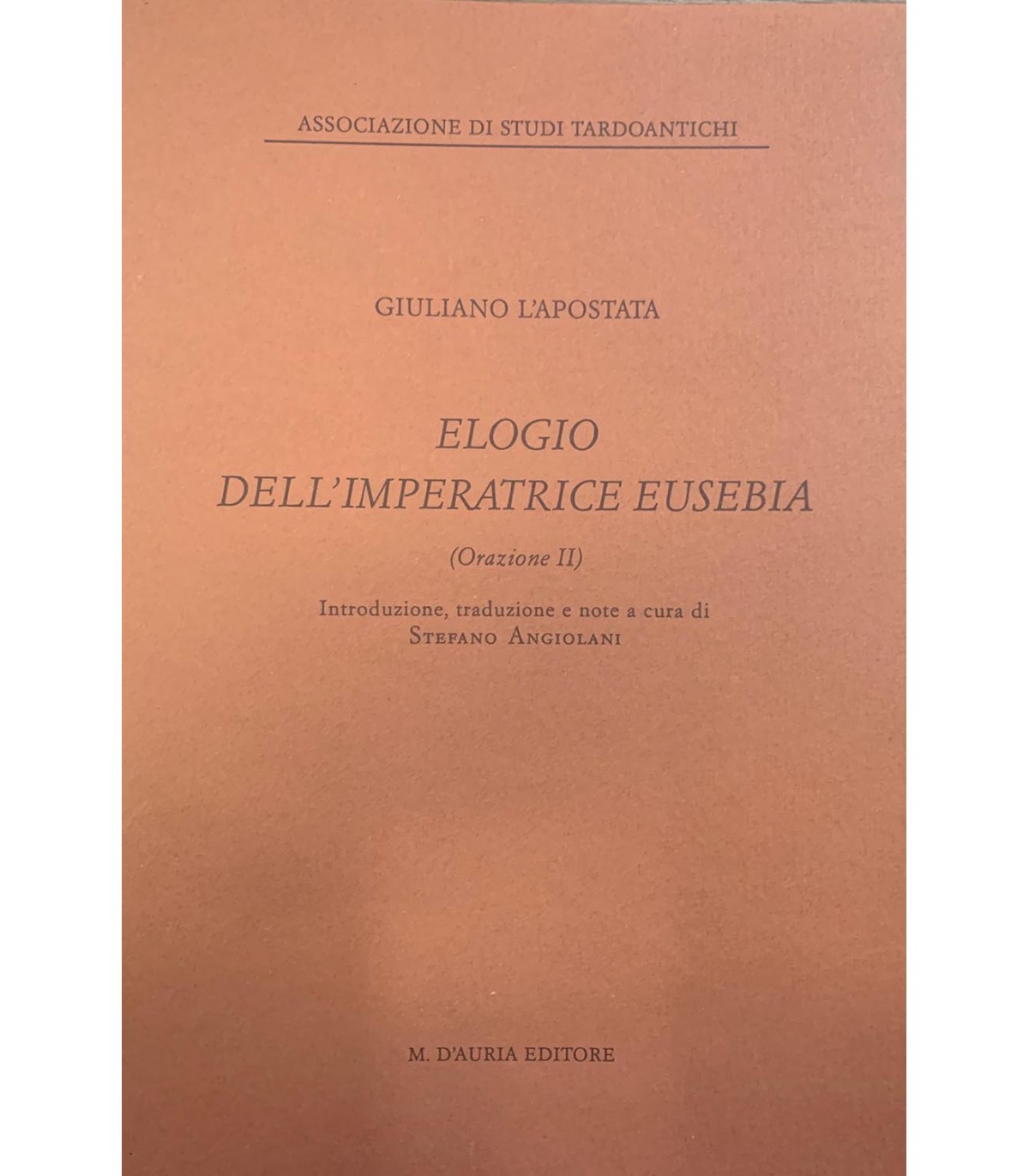 ASSOCIAZIONE DI STUDI TARDOANTICHI

GIULIANO L'APOSTATA

ELOGIO
DELL'IMPERATRICE EUSEBIA

(Orazione II)

Introduzione, traduzione e note a cura di
STEFANO ANGIOLANI

M. D'AURIA EDITORE